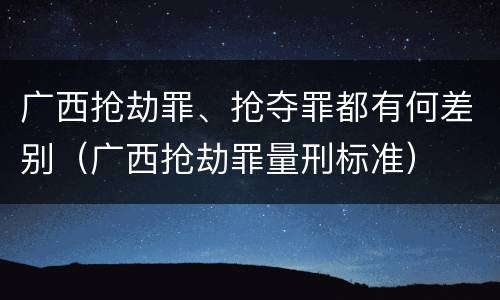 广西抢劫罪、抢夺罪都有何差别（广西抢劫罪量刑标准）